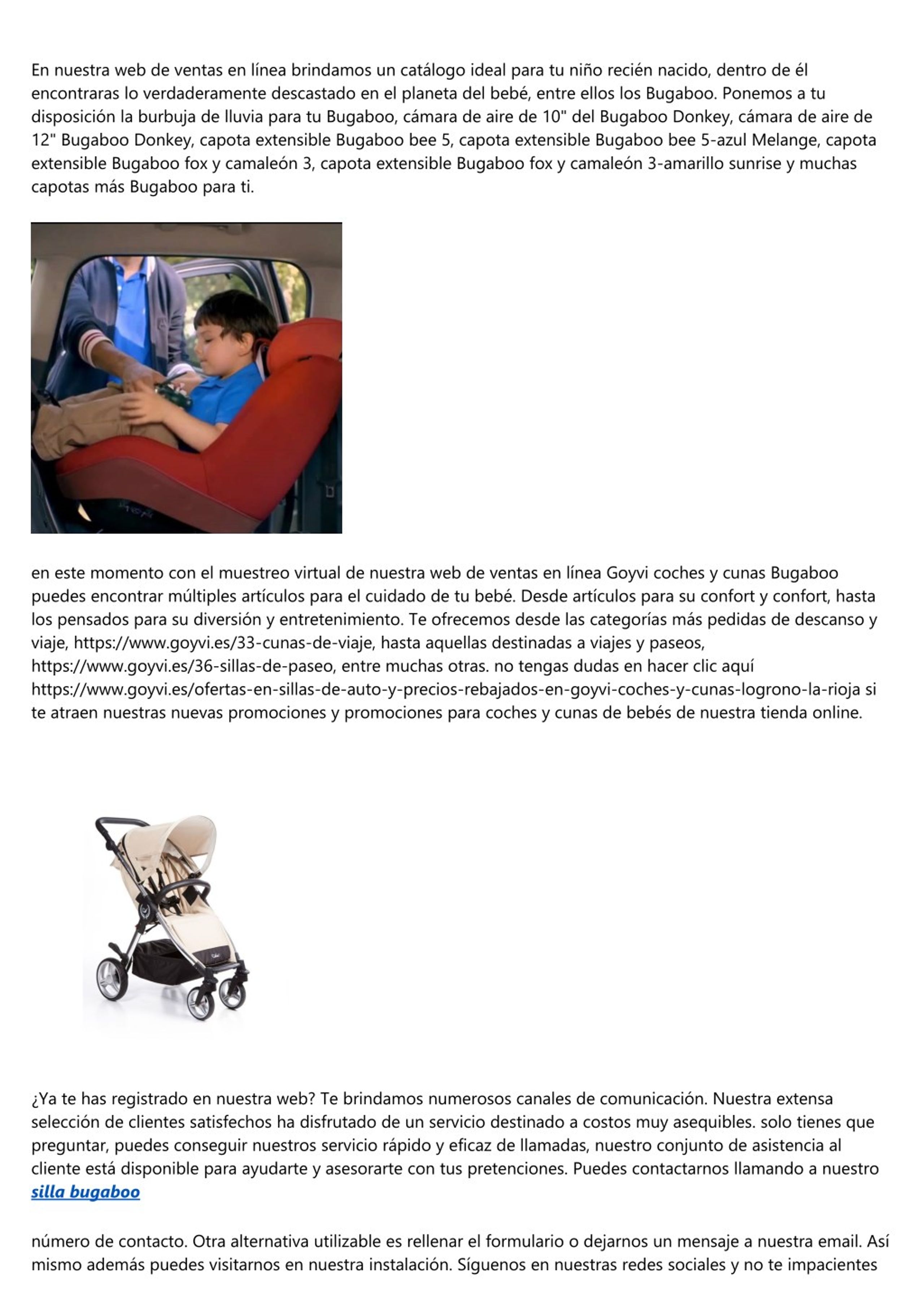 En nuestra web de ventas en línea brindamos un catálogo ideal para tu niño recién nacido, dentro de él encontraras lo verdaderamente descastado en el planeta del bebé, entre ellos los Bugaboo. Ponemos a tu disposición la burbuja de lluvia para tu Bugaboo, cámara de aire de 10" del Bugaboo Donkey, cámara de aire de 12" Bugaboo Donkey, capota extensible Bugaboo bee 5, capota extensible Bugaboo bee 5-azul Melange, capota extensible Bugaboo fox y camaleón 3, capota extensible Bugaboo fox y camaleón 3-amarillo sunrise y muchas capotas más Bugaboo para ti.

en este momento con el muestreo virtual de nuestra web de ventas en línea Goyvi coches y cunas Bugaboo puedes encontrar múltiples artículos para el cuidado de tu bebé. Desde artículos para su confort y confort, hasta los pensados para su diversión y entretenimiento. Te ofrecemos desde las categorías más pedidas de descanso y viaje, https://www.goyvi.es/33-cunas-de-viaje, hasta aquellas destinadas a viajes y paseos, https://www.goyvi.es/36-sillas-de-paseo, entre muchas otras. no tengas dudas en hacer clic aquí https://www.goyvi.es/ofertas-en-sillas-de-auto-y-precios-rebajados-en-goyvi-coches-y-cunas-logrono-la-rioja si te atraen nuestras nuevas promociones y promociones para coches y cunas de bebés de nuestra tienda online.

¿Ya te has registrado en nuestra web? Te brindamos numerosos canales de comunicación. Nuestra extensa selección de clientes satisfechos ha disfrutado de un servicio destinado a costos muy asequibles. solo tienes que preguntar, puedes conseguir nuestros servicio rápido y eficaz de llamadas, nuestro conjunto de asistencia al cliente está disponible para ayudarte y asesorarte con tus pretenciones. Puedes contactarnos llamando a nuestro silla bugaboo

número de contacto. Otra alternativa utilizable es rellenar el formulario o dejarnos un mensaje a nuestra email. Así mismo además puedes visitarnos en nuestra instalación. Síguenos en nuestras redes sociales y no te impacientes